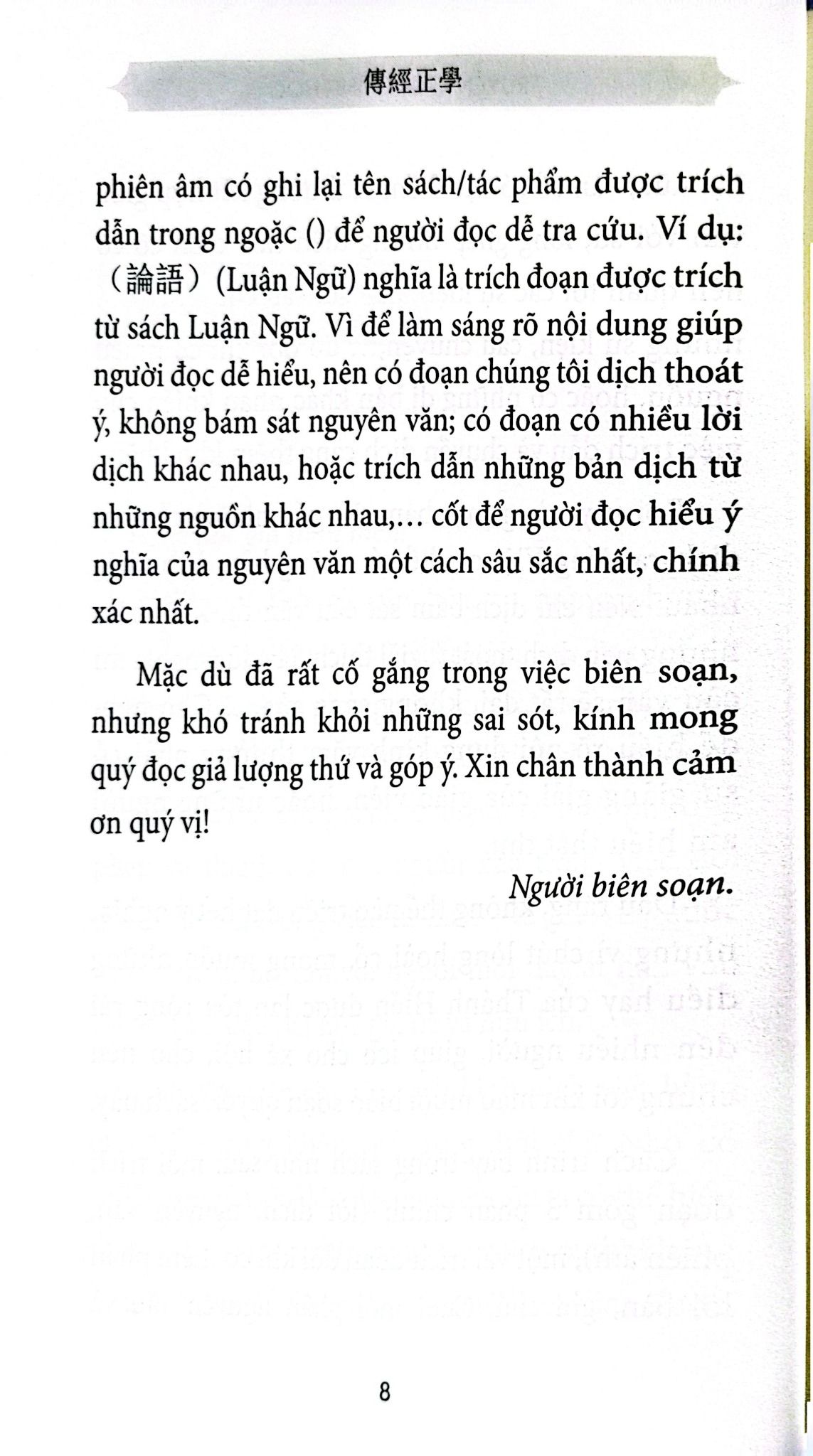 傳經正學

phiên âm có ghi lại tên sách/tác phẩm được trích dẫn trong ngoặc () để người đọc dễ tra cứu. Ví dụ: （論語）(Luận Ngữ) nghĩa là trích đoạn được trích từ sách Luận Ngữ. Vì để làm sáng rõ nội dung giúp người đọc dễ hiểu, nên có đoạn chúng tôi dịch thoát ý, không bám sát nguyên văn; có đoạn có nhiều lời dịch khác nhau, hoặc trích dẫn những bản dịch từ những nguồn khác nhau,... cốt để người đọc hiểu ý nghĩa của nguyên văn một cách sâu sắc nhất, chính xác nhất.

Mặc dù đã rất cố gắng trong việc biên soạn, nhưng khó tránh khỏi những sai sót, kính mong quý đọc giả lượng thứ và góp ý. Xin chân thành cảm ơn quý vị!

Người biên soạn.

8